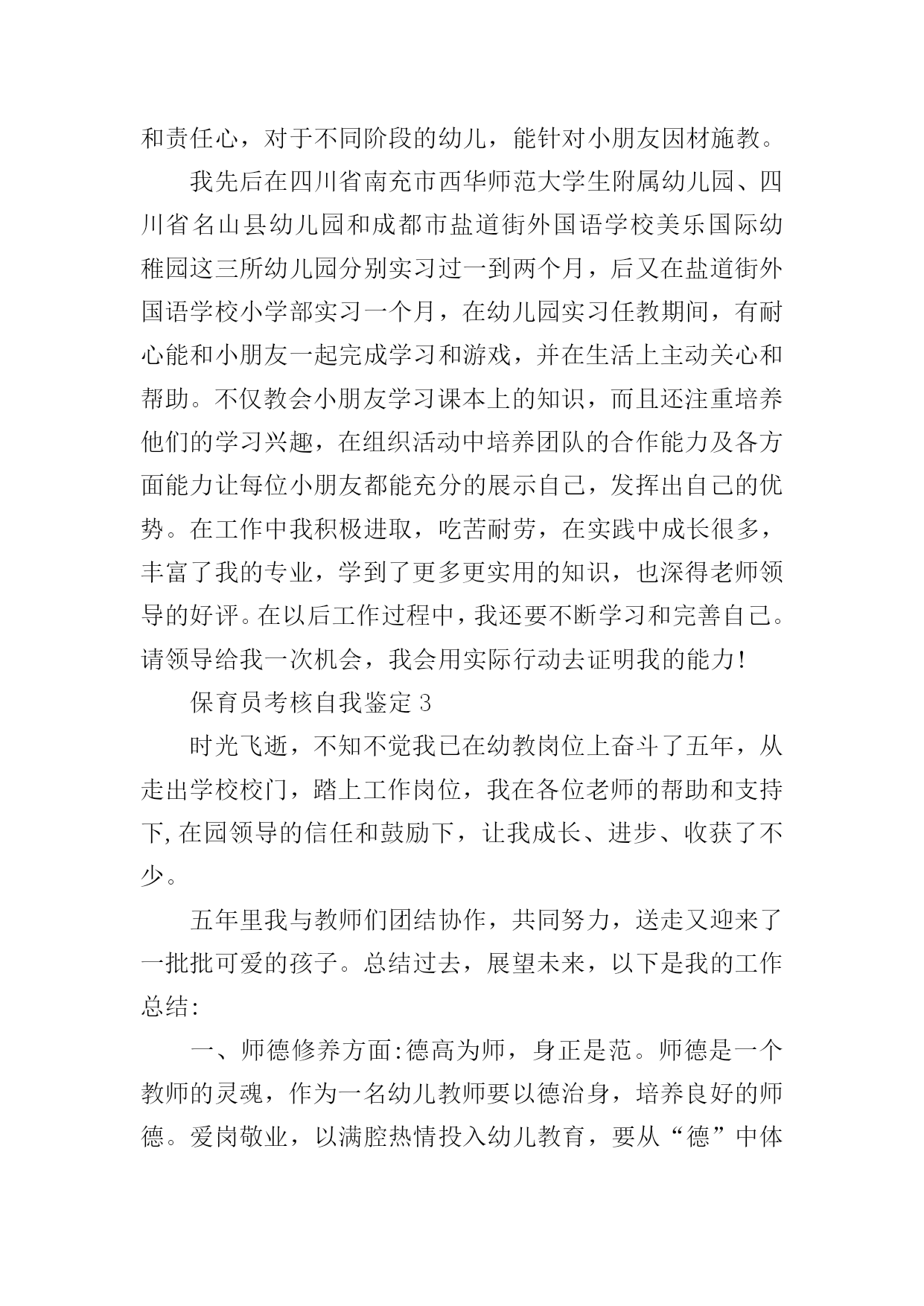 和责任心，对于不同阶段的幼儿，能针对小朋友因材施教。

我先后在四川省南充市西华师范大学生附属幼儿园、四川省名山县幼儿园和成都市盐道街外国语学校美乐国际幼稚园这三所幼儿园分别实习过一到两个月，后又在盐道街外国语学校小学部实习一个月，在幼儿园实习任教期间，有耐心能和小朋友一起完成学习和游戏，并在生活上主动关心和帮助。不仅教会小朋友学习课本上的知识，而且还注重培养他们的学习兴趣，在组织活动中培养团队的合作能力及各方面能力让每位小朋友都能充分的展示自己，发挥出自己的优势。在工作中我积极进取，吃苦耐劳，在实践中成长很多，丰富了我的专业，学到了更多更实用的知识，也深得老师领导的好评。在以后工作过程中，我还要不断学习和完善自己。请领导给我一次机会，我会用实际行动去证明我的能力！

保育员考核自我鉴定 3

时光飞逝，不知不觉我已在幼教岗位上奋斗了五年，从走出学校校门，踏上工作岗位，我在各位老师的帮助和支持下，在园领导的信任和鼓励下，让我成长、进步、收获了不少。

五年里我与教师们团结协作，共同努力，送走又迎来了一批批可爱的孩子。总结过去，展望未来，以下是我的工作总结:

一、师德修养方面:德高为师，身正是范。师德是一个教师的灵魂，作为一名幼儿教师要以德治身，培养良好的师德。爱岗敬业，以满腔热情投入幼儿教育，要从“德”中体